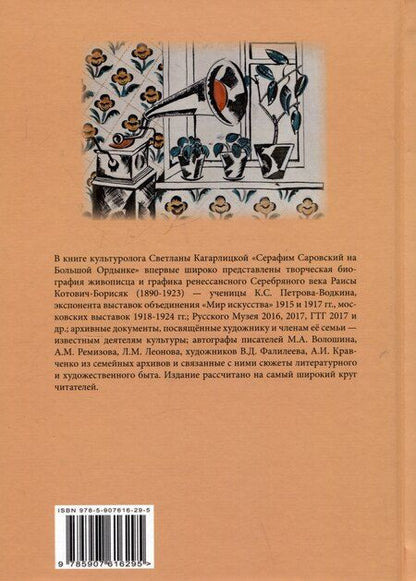 В книге культуролога Светланы Кагарлицкой «Серафим Саровский на Большой Ордынке» впервые широко представлены творческая биография живописца и графика ренессансного Серебряного века Раисы Котович-Борисяк (1890-1923) — ученицы К.С. Петрова-Водкина, экспонента выставок объединения «Мир искусства» 1915 и 1917 гг., московских выставок 1918-1924 гг.; Русского Музея 2016, 2017, ГТГ 2017 и др.; архивные документы, посвящённые художнику и членам её семьи — известным деятелям культуры; автографы писателей М.А. Волошина, А.М. Ремизова, Л.М. Леонова, художников В.Д. Фалилеева, А.И. Кравченко из семейных архивов и связанные с ними сюжеты литературного и художественного быта. Издание рассчитано на самый широкий круг читателей.

ISBN 978-5-907616-29-5

9 785907 616295 >